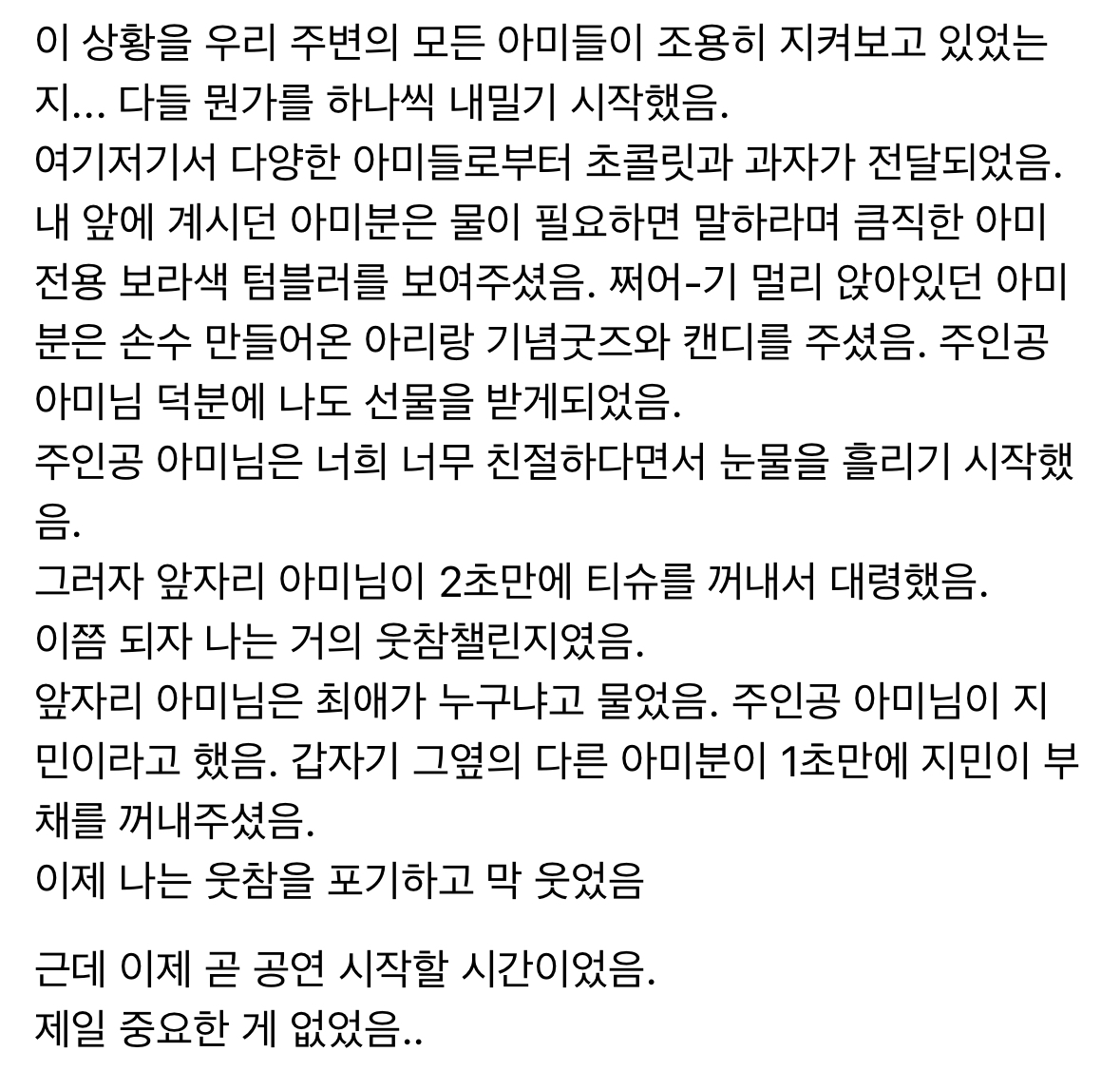 이 상황을 우리 주변의 모든 아미들이 조용히 지켜보고 있었는지... 다들 뭔가를 하나씩 내밀기 시작했음.
여기저기서 다양한 아미들로부터 초콜릿과 과자가 전달되었음.
내 앞에 계시던 아미분은 물이 필요하면 말하라며 큼직한 아미 전용 보라색 텀블러를 보여주셨음. 쩌어-기 멀리 앉아있던 아미분은 손수 만들어온 아리랑 기념굿즈와 캔디를 주셨음. 주인공 아미님 덕분에 나도 선물을 받게되었음.
주인공 아미님은 너희 너무 친절하다면서 눈물을 흘리기 시작했음.
그러자 앞자리 아미님이 2초만에 티슈를 꺼내서 대령했음.
이쯤 되자 나는 거의 웃참챌린지였음.
앞자리 아미님은 최애가 누구냐고 물었음. 주인공 아미님이 지민이라고 했음. 갑자기 그옆의 다른 아미분이 1초만에 지민이 부채를 꺼내주셨음.
이제 나는 웃참을 포기하고 막 웃었음

근데 이제 곧 공연 시작할 시간이었음.
제일 중요한 게 없었음..